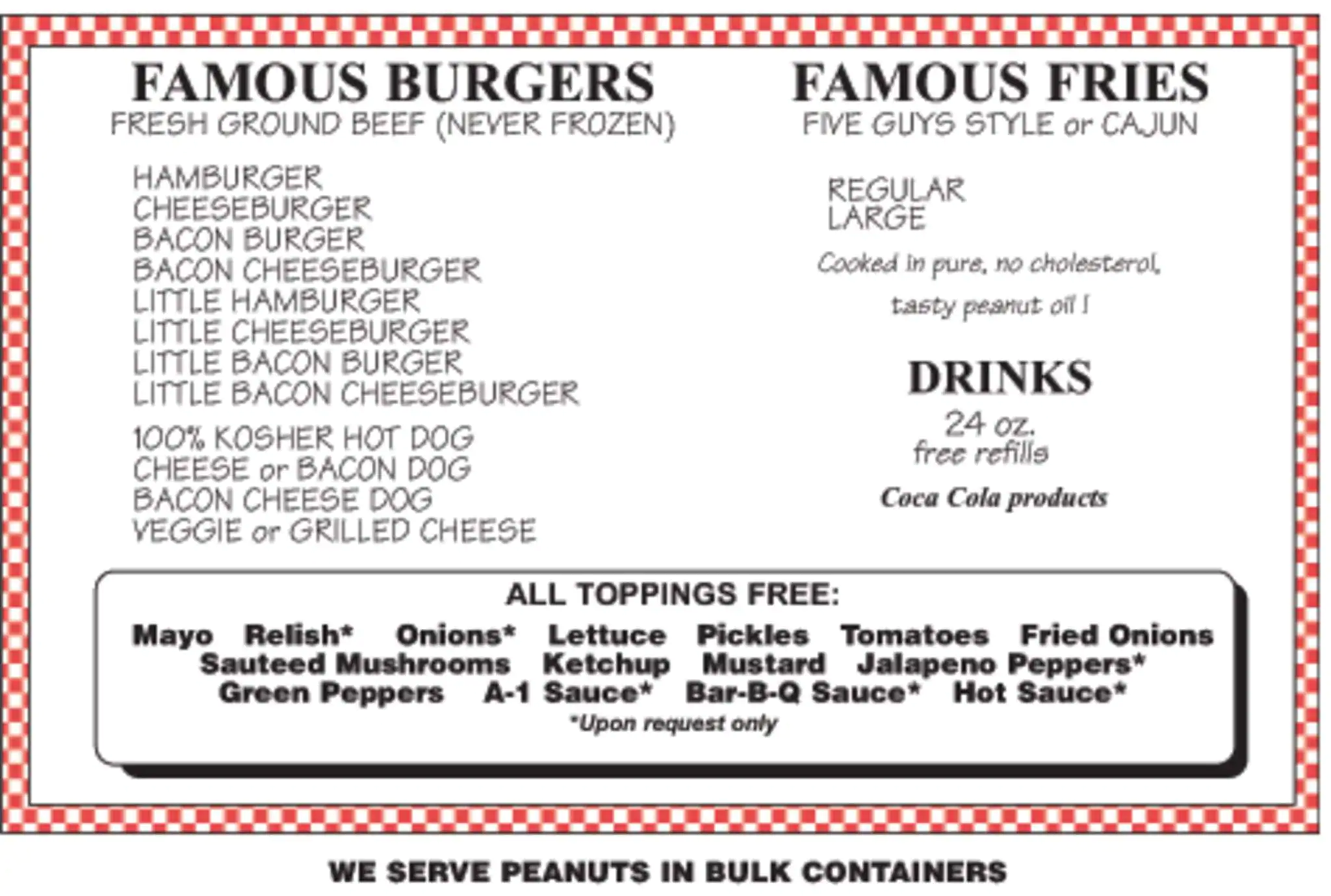 FAMOUS BURGERS
FRESH GROUND BEEF (NEVER FROZEN)

HAMBURGER
CHEESEBURGER
BACON BURGER
BACON CHEESEBURGER
LITTLE HAMBURGER
LITTLE CHEESEBURGER
LITTLE BACON BURGER
LITTLE BACON CHEESEBURGER

100% KOSHER HOT DOG
CHEESE or BACON DOG
BACON CHEESE DOG
VEGGIE or GRILLED CHEESE

FAMOUS FRIES
FIVE GUYS STYLE or CAJUN

REGULAR
LARGE

Cooked in pure, no cholesterol, tasty peanut oil !

DRINKS

24 oz.
free refills

Coca Cola products

ALL TOPPINGS FREE:

Mayo Relish* Onions* Lettuce Pickles Tomatoes Fried Onions
Sauteed Mushrooms Ketchup Mustard Jalapeno Peppers*
Green Peppers A-1 Sauce* Bar-B-Q Sauce* Hot Sauce*
*Upon request only

WE SERVE PEANUTS IN BULK CONTAINERS